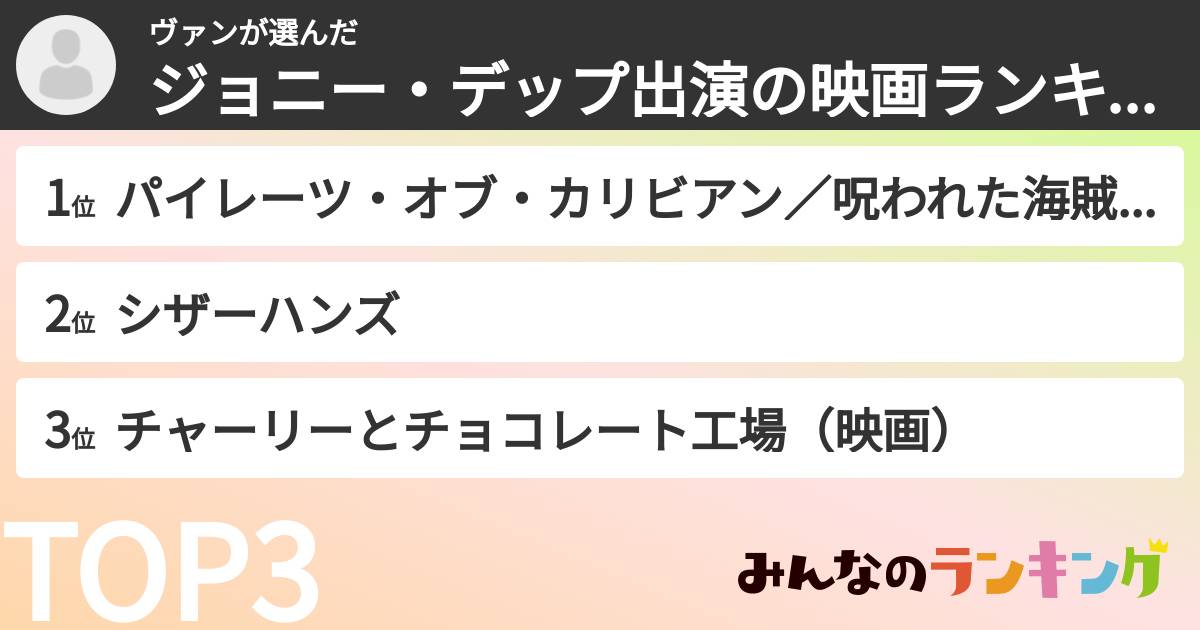 ヴァンが選んだ
ジョニー・デップ出演の映画ランキ...

1位 パイレーツ・オブ・カリビアン／呪われた海賊...

2位 シザーハンズ

3位 チャーリーとチョコレート工場（映画）

TOP3

みんなのランキング